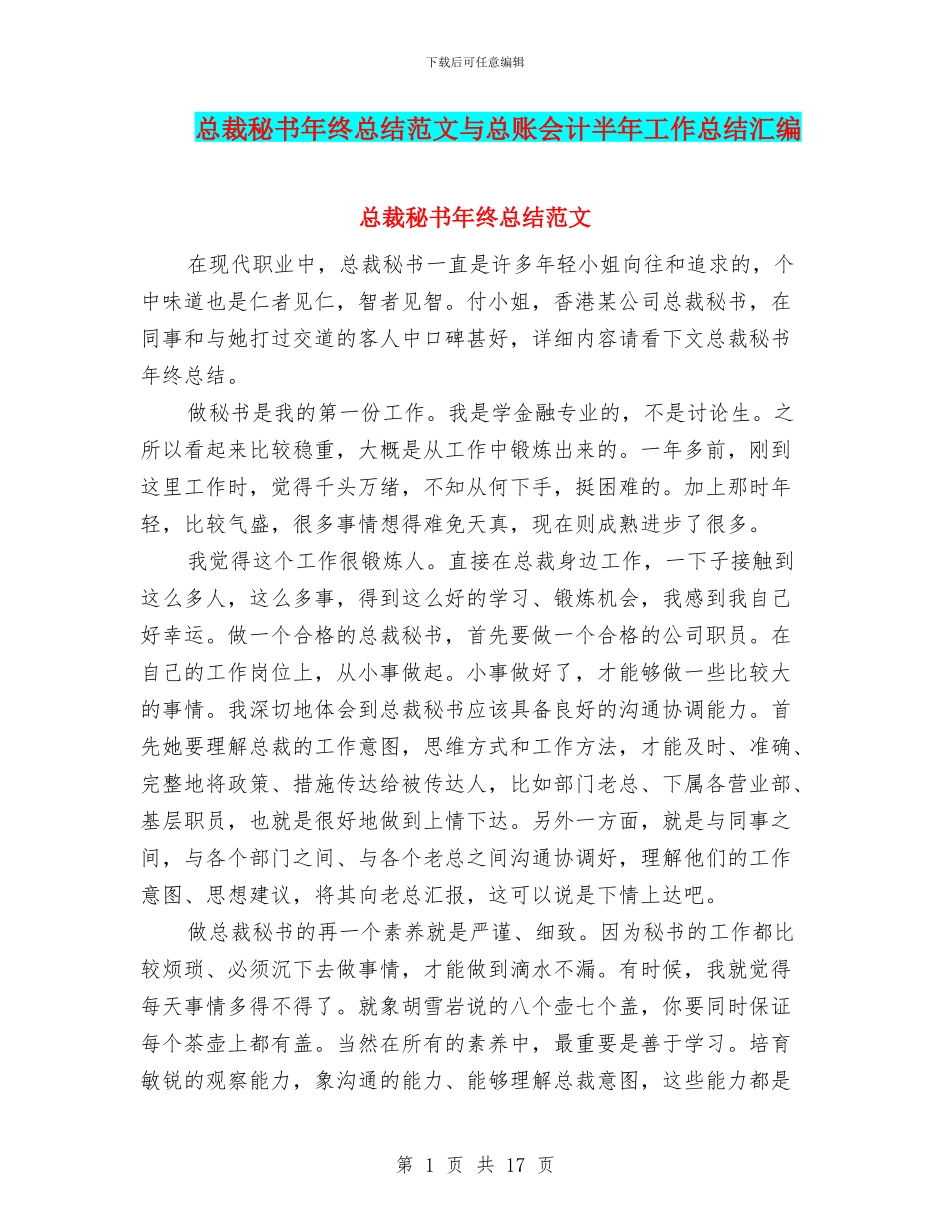 下载后可任意编辑

总裁秘书年终总结范文与总账会计半年工作总结汇编

总裁秘书年终总结范文

在现代职业中，总裁秘书一直是许多年轻小姐向往和追求的，个中味道也是仁者见仁，智者见智。付小姐，香港某公司总裁秘书，在同事和与她打过交道的客人中口碑甚好，详细内容请看下文总裁秘书年终总结。

做秘书是我的第一份工作。我是学金融专业的，不是讨论生。之所以看起来比较稳重，大概是从工作中锻炼出来的。一年多前，刚到这里工作时，觉得千头万绪，不知从何下手，挺困难的。加上那时年轻，比较气盛，很多事情想得难免天真，现在则成熟进步了很多。

我觉得这个工作很锻炼人。直接在总裁身边工作，一下子接触到这么多人，这么多事，得到这么好的学习、锻炼机会，我感到我自己好幸运。做一个合格的总裁秘书，首先要做一个合格的公司职员。在自己的工作岗位上，从小事做起。小事做好了，才能够做一些比较大的事情。我深切地体会到总裁秘书应该具备良好的沟通协调能力。首先她要理解总裁的工作意图，思维方式和工作方法，才能及时、准确、完整地将政策、措施传达给被传达人，比如部门老总、下属各营业部、基层职员，也就是很好地做到上情下达。另外一方面，就是与同事之间，与各个部门之间、与各个老总之间沟通协调好，理解他们的工作意图、思想建议，将其向老总汇报，这可以说是下情上达吧。

做总裁秘书的再一个素养就是严谨、细致。因为秘书的工作都比较烦琐、必须沉下去做事情，才能做到滴水不漏。有时候，我就觉得每天事情多得不得了。就象胡雪岩说的八个壶七个盖，你要同时保证每个茶壶上都有盖。当然在所有的素养中，最重要是善于学习。培育敏锐的观察能力，象沟通的能力、能够理解总裁意图，这些能力都是

第 1 页 共 17 页